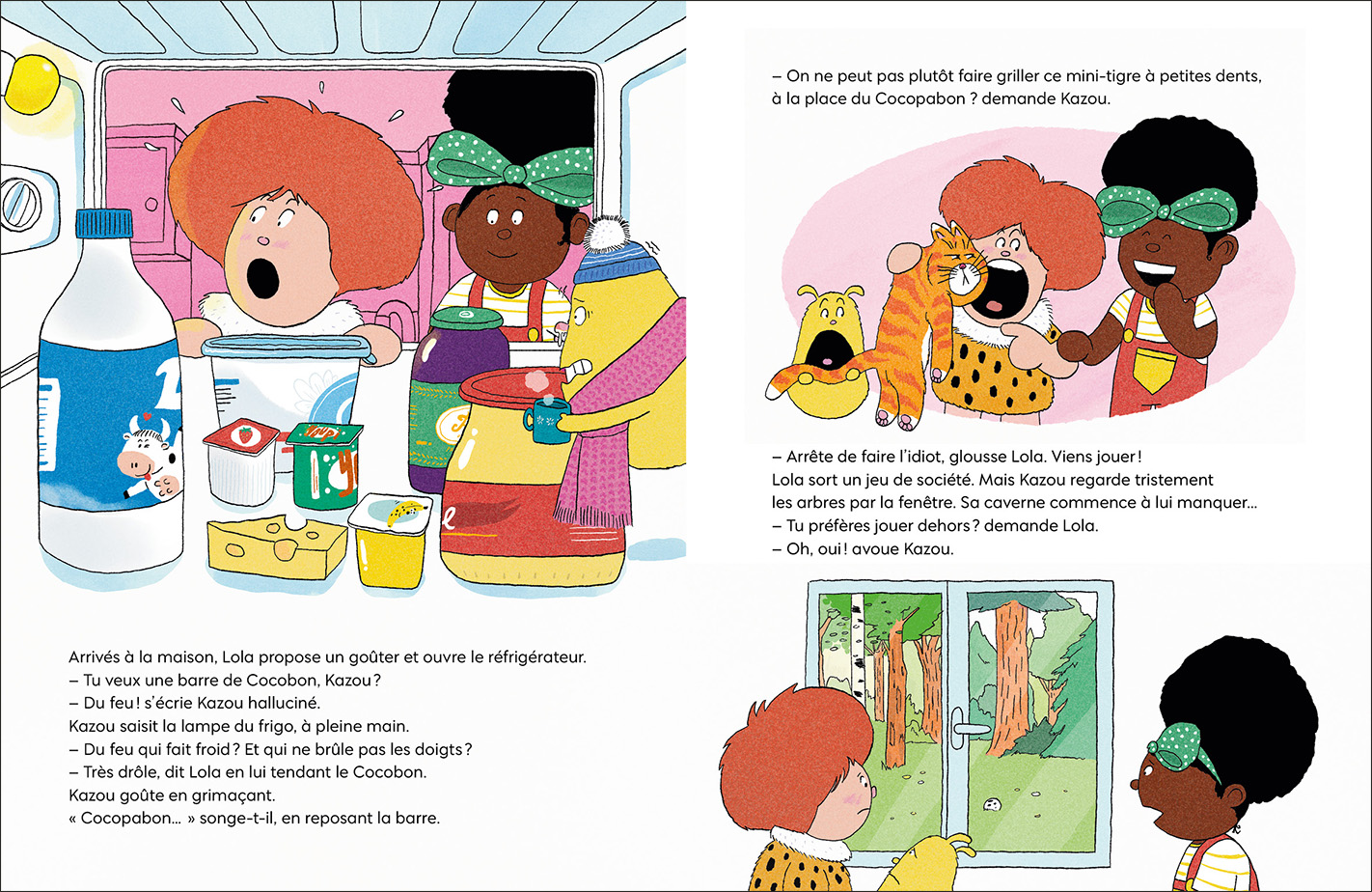 Arrivés à la maison, Lola propose un goûter et ouvre le réfrigérateur.
– Tu veux une barre de Cocobon, Kazou ?
– Du feu ! s'écrie Kazou halluciné.
Kazou saisit la lampe du frigo, à pleine main.
– Du feu qui fait froid ? Et qui ne brûle pas les doigts ?
– Très drôle, dit Lola en lui tendant le Cocobon.
Kazou goûte en grimaçant.
« Cocopabon... » songe-t-il, en reposant la barre.

– On ne peut pas plutôt faire griller ce mini-tigre à petites dents, à la place du Cocopabon ? demande Kazou.

– Arrête de faire l'idiot, glousse Lola. Viens jouer !
Lola sort un jeu de société. Mais Kazou regarde tristement les arbres par la fenêtre. Sa caverne commence à lui manquer...
– Tu préfères jouer dehors ? demande Lola.
– Oh, oui ! avoue Kazou.